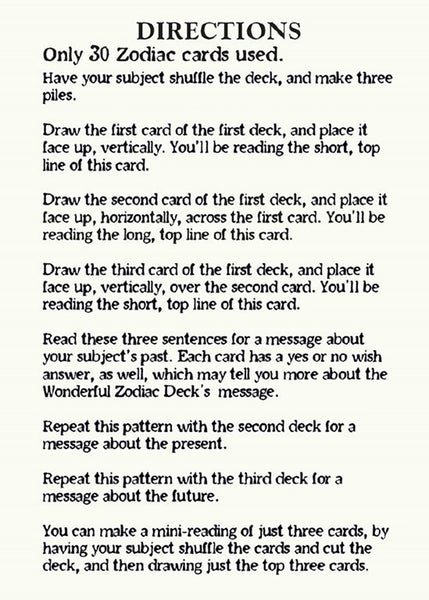 DIRECTIONS

Only 30 Zodiac cards used.

Have your subject shuffle the deck, and make three piles.

Draw the first card of the first deck, and place it face up, vertically. You'll be reading the short, top line of this card.

Draw the second card of the first deck, and place it face up, horizontally, across the first card. You'll be reading the long, top line of this card.

Draw the third card of the first deck, and place it face up, vertically, over the second card. You'll be reading the short, top line of this card.

Read these three sentences for a message about your subject's past. Each card has a yes or no wish answer, as well, which may tell you more about the Wonderful Zodiac Deck's message.

Repeat this pattern with the second deck for a message about the present.

Repeat this pattern with the third deck for a message about the future.

You can make a mini-reading of just three cards, by having your subject shuffle the cards and cut the deck, and then drawing just the top three cards.